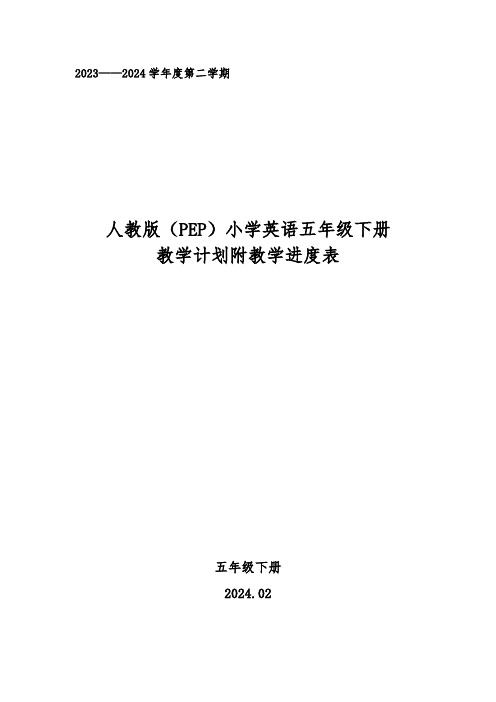 2023——2024学年度第二学期

人教版（PEP）小学英语五年级下册
教学计划附教学进度表

五年级下册

2024.02